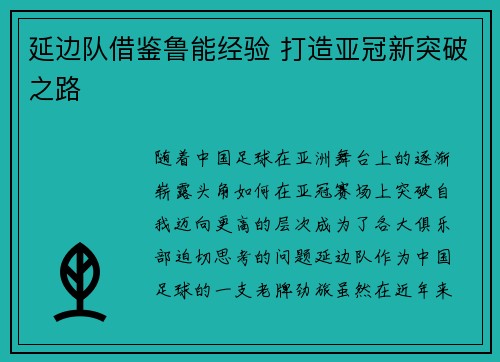 延边队借鉴鲁能经验 打造亚冠新突破之路

随着中国足球在亚洲舞台上的逐渐崭露头角如何在亚冠赛场上突破自我迈向更高的层次成为了各大俱乐部迫切思考的问题延边队作为中国足球的一支老牌劲旅虽然在近年来